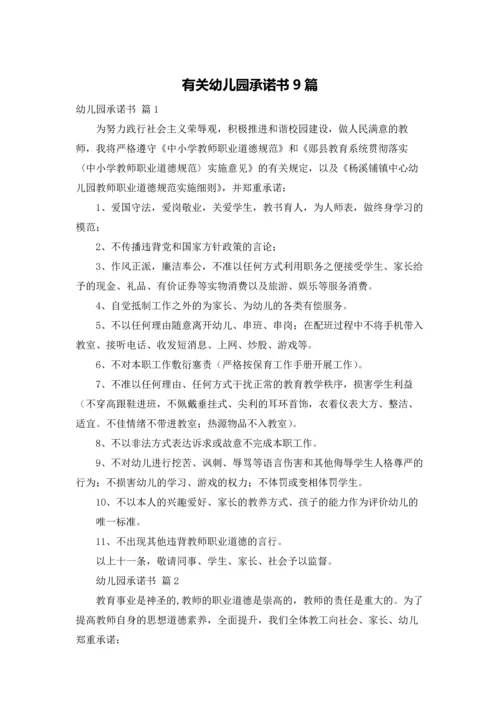 有关幼儿园承诺书 9 篇

幼儿园承诺书 篇 1

为努力践行社会主义荣辱观，积极推进和谐校园建设，做人民满意的教师，我将严格遵守《中小学教师职业道德规范》和《郧县教育系统贯彻落实〈中小学教师职业道德规范〉实施意见》的有关规定，以及《杨溪铺镇中心幼儿园教师职业道德规范实施细则》，并郑重承诺：

1、爱国守法，爱岗敬业，关爱学生，教书育人，为人师表，做终身学习的模范；

2、不传播违背党和国家方针政策的言论；

3、作风正派，廉洁奉公，不准以任何方式利用职务之便接受学生、家长给予的现金、礼品、有价证券等实物消费以及旅游、娱乐等服务消费。

4、自觉抵制工作之外的为家长、为幼儿的各类有偿服务。

5、不以任何理由随意离开幼儿、串班、串岗；在配班过程中不将手机带入教室、接听电话、收发短消息、上网、炒股、游戏等。

6、不对本职工作敷衍塞责（严格按保育工作手册开展工作）。

7、不准以任何理由、任何方式干扰正常的教育教学秩序，损害学生利益（不穿高跟鞋进班，不佩戴垂挂式、尖利的耳环首饰，衣着仪表大方、整洁、适宜。不佳情绪不带进教室；热源物品不入教室）。

8、不以非法方式表达诉求或故意不完成本职工作。

9、不对幼儿进行挖苦、讽刺、辱骂等语言伤害和其他侮辱学生人格尊严的行为；不损害幼儿的学习、游戏的权力；不体罚或变相体罚学生。

10、不以本人的兴趣爱好、家长的教养方式、孩子的能力作为评价幼儿的唯一标准。

11、不出现其他违背教师职业道德的言行。

以上十一条，敬请同事、学生、家长、社会予以监督。

幼儿园承诺书 篇 2

教育事业是神圣的，教师的职业道德是崇高的，教师的责任是重大的。为了提高教师自身的思想道德素养，全面提升，我们全体教工向社会、家长、幼儿郑重承诺：